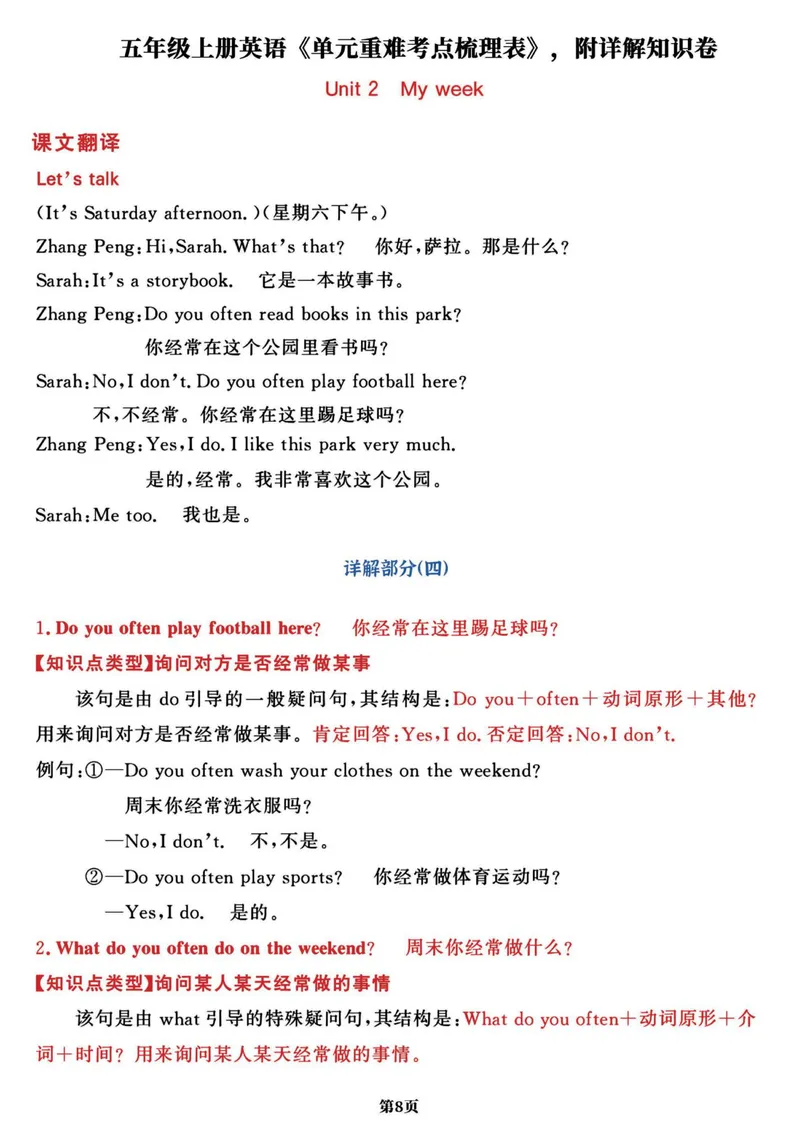 五年级上册英语《单元重难考点梳理表》，附详解知识卷

Unit 2 My week

课文翻译

Let's talk

(It's Saturday afternoon.)(星期六下午。)

Zhang Peng:Hi,Sarah. What's that? 你好,萨拉。那是什么?

Sarah:It's a storybook. 它是一本故事书。

Zhang Peng:Do you often read books in this park?
你经常在这个公园里看书吗?

Sarah:No,I don't. Do you often play football here?
不,不经常。你经常在这里踢足球吗?

Zhang Peng:Yes,I do. I like this park very much.
是的,经常。我非常喜欢这个公园。

Sarah:Me too. 我也是。

详解部分(四)

1. Do you often play football here? 你经常在这里踢足球吗?

【知识点类型】询问对方是否经常做某事

该句是由do引导的一般疑问句,其结构是:Do you+often+动词原形+其他?用来询问对方是否经常做某事。肯定回答:Yes,I do. 否定回答:No,I don't.

例句:①—Do you often wash your clothes on the weekend?
周末你经常洗衣服吗?
—No,I don't. 不,不是。
②—Do you often play sports? 你经常做体育运动吗?
—Yes,I do. 是的。

2. What do you often do on the weekend? 周末你经常做什么?

【知识点类型】询问某人某天经常做的事情

该句是由what引导的特殊疑问句,其结构是:What do you often+动词原形+介词+时间?用来询问某人某天经常做的事情。

第8页